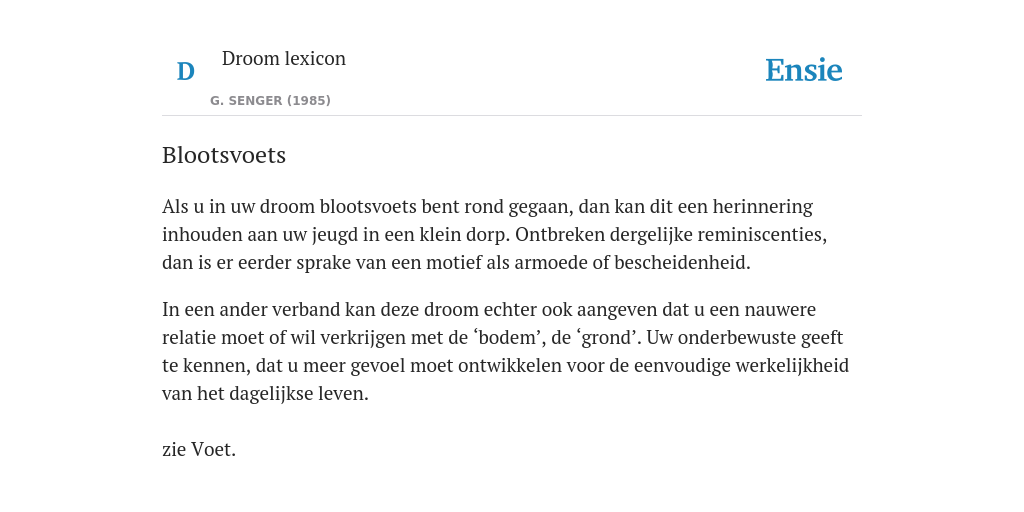 D

Droom lexicon

G. SENGER (1985)

Ensie

Blootsvoets

Als u in uw droom blootsvoets bent rond gegaan, dan kan dit een herinnering inhouden aan uw jeugd in een klein dorp. Ontbreken dergelijke reminiscenties, dan is er eerder sprake van een motief als armoede of bescheidenheid.

In een ander verband kan deze droom echter ook aangeven dat u een nauwere relatie moet of wil verkrijgen met de ‘bodem’, de ‘grond’. Uw onderbewuste geeft te kennen, dat u meer gevoel moet ontwikkelen voor de eenvoudige werkelijkheid van het dagelijkse leven.

zie Voet.